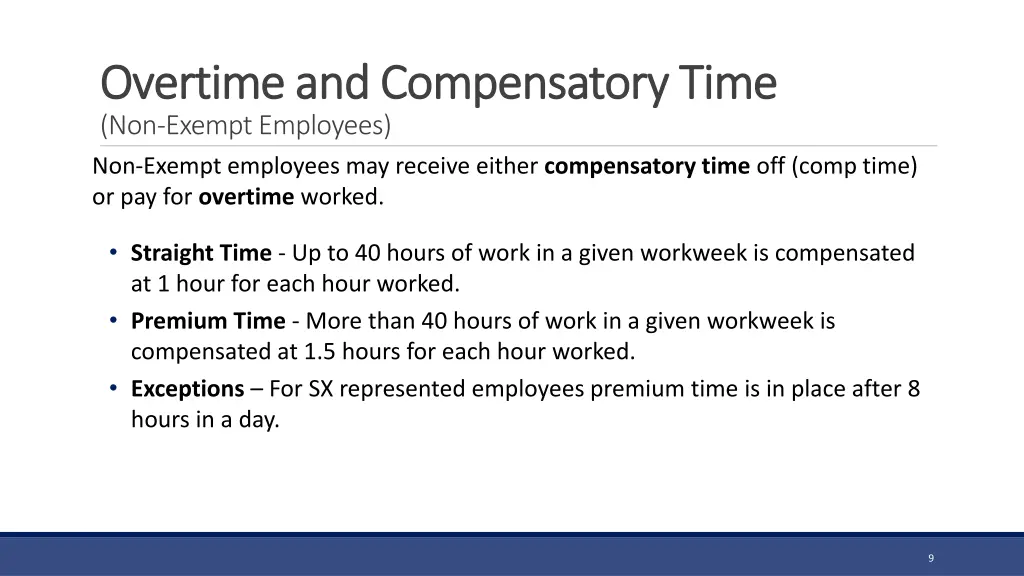 Overtime and Compensatory Time
(Non-Exempt Employees)

Non-Exempt employees may receive either compensatory time off (comp time) or pay for overtime worked.

• Straight Time - Up to 40 hours of work in a given workweek is compensated at 1 hour for each hour worked.
• Premium Time - More than 40 hours of work in a given workweek is compensated at 1.5 hours for each hour worked.
• Exceptions – For SX represented employees premium time is in place after 8 hours in a day.

9